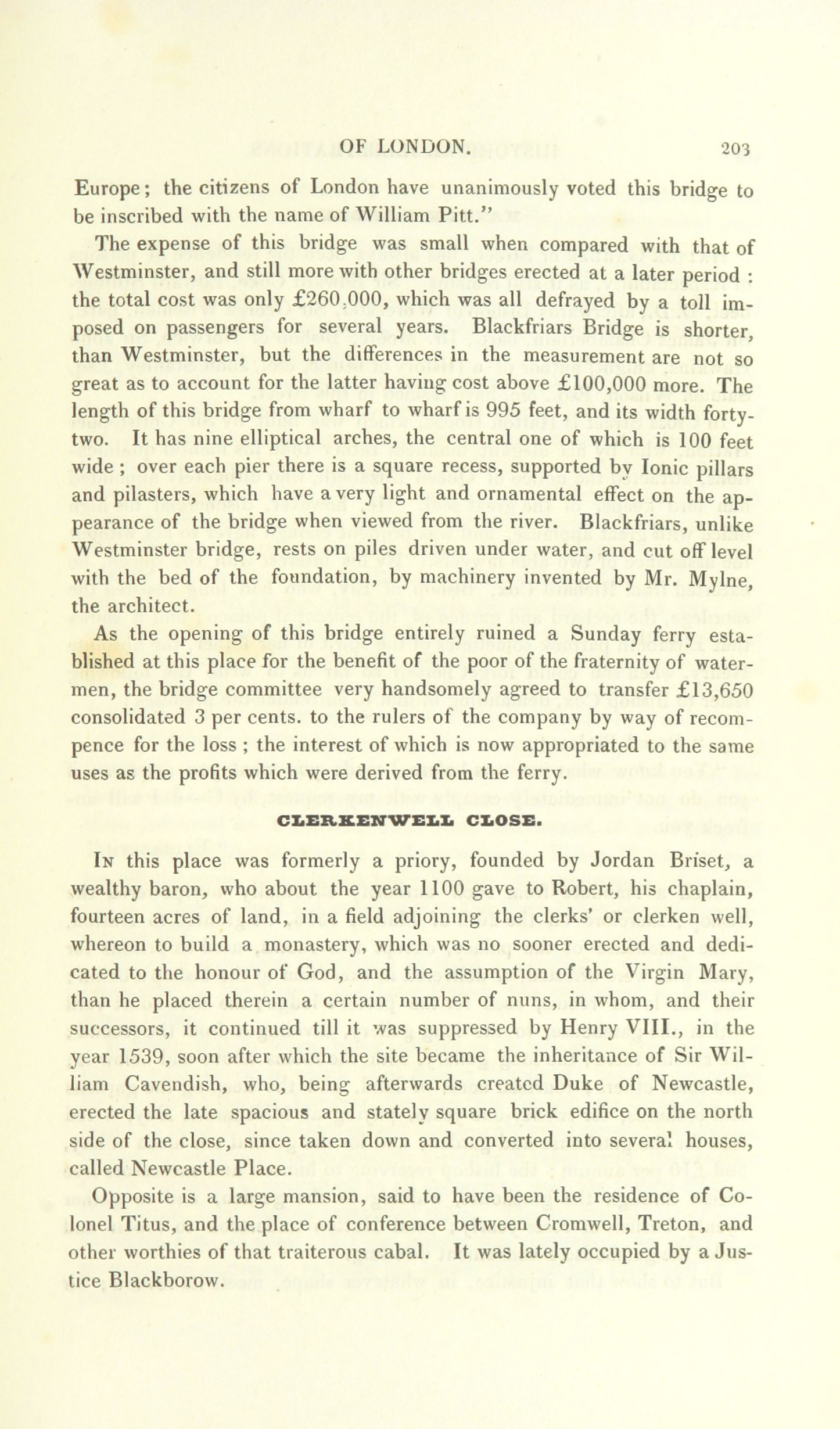 OF LONDON. 203

Europe; the citizens of London have unanimously voted this bridge to be inscribed with the name of William Pitt."

The expense of this bridge was small when compared with that of Westminster, and still more with other bridges erected at a later period : the total cost was only £260,000, which was all defrayed by a toll imposed on passengers for several years. Blackfriars Bridge is shorter, than Westminster, but the differences in the measurement are not so great as to account for the latter having cost above £100,000 more. The length of this bridge from wharf to wharf is 995 feet, and its width forty-two. It has nine elliptical arches, the central one of which is 100 feet wide ; over each pier there is a square recess, supported by Ionic pillars and pilasters, which have a very light and ornamental effect on the appearance of the bridge when viewed from the river. Blackfriars, unlike Westminster bridge, rests on piles driven under water, and cut off level with the bed of the foundation, by machinery invented by Mr. Mylne, the architect.

As the opening of this bridge entirely ruined a Sunday ferry established at this place for the benefit of the poor of the fraternity of watermen, the bridge committee very handsomely agreed to transfer £13,650 consolidated 3 per cents. to the rulers of the company by way of recompence for the loss ; the interest of which is now appropriated to the same uses as the profits which were derived from the ferry.

CLERKENWELL CLOSE.

In this place was formerly a priory, founded by Jordan Briset, a wealthy baron, who about the year 1100 gave to Robert, his chaplain, fourteen acres of land, in a field adjoining the clerks' or clerken well, whereon to build a monastery, which was no sooner erected and dedicated to the honour of God, and the assumption of the Virgin Mary, than he placed therein a certain number of nuns, in whom, and their successors, it continued till it was suppressed by Henry VIII., in the year 1539, soon after which the site became the inheritance of Sir William Cavendish, who, being afterwards created Duke of Newcastle, erected the late spacious and stately square brick edifice on the north side of the close, since taken down and converted into several houses, called Newcastle Place.

Opposite is a large mansion, said to have been the residence of Colonel Titus, and the place of conference between Cromwell, Treton, and other worthies of that traiterous cabal. It was lately occupied by a Justice Blackborow.